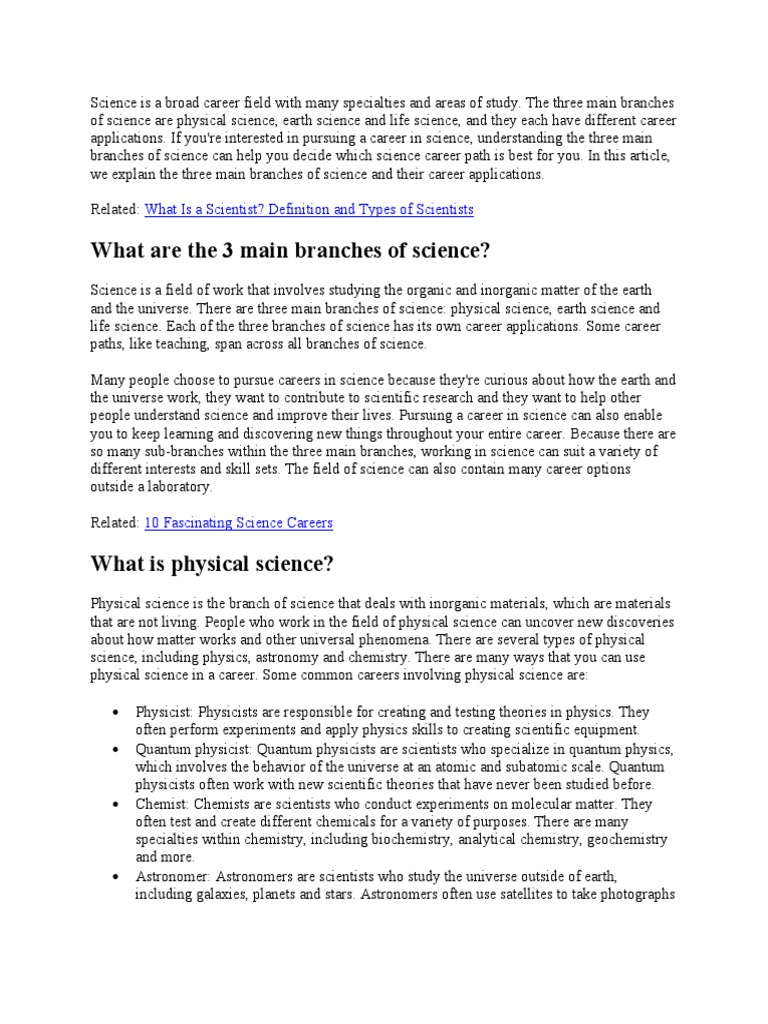 Science is a broad career field with many specialties and areas of study. The three main branches of science are physical science, earth science and life science, and they each have different career applications. If you're interested in pursuing a career in science, understanding the three main branches of science can help you decide which science career path is best for you. In this article, we explain the three main branches of science and their career applications.

Related: What Is a Scientist? Definition and Types of Scientists

What are the 3 main branches of science?

Science is a field of work that involves studying the organic and inorganic matter of the earth and the universe. There are three main branches of science: physical science, earth science and life science. Each of the three branches of science has its own career applications. Some career paths, like teaching, span across all branches of science.

Many people choose to pursue careers in science because they're curious about how the earth and the universe work, they want to contribute to scientific research and they want to help other people understand science and improve their lives. Pursuing a career in science can also enable you to keep learning and discovering new things throughout your entire career. Because there are so many sub-branches within the three main branches, working in science can suit a variety of different interests and skill sets. The field of science can also contain many career options outside a laboratory.

Related: 10 Fascinating Science Careers

What is physical science?

Physical science is the branch of science that deals with inorganic materials, which are materials that are not living. People who work in the field of physical science can uncover new discoveries about how matter works and other universal phenomena. There are several types of physical science, including physics, astronomy and chemistry. There are many ways that you can use physical science in a career. Some common careers involving physical science are:

• Physicist: Physicists are responsible for creating and testing theories in physics. They often perform experiments and apply physics skills to creating scientific equipment.
• Quantum physicist: Quantum physicists are scientists who specialize in quantum physics, which involves the behavior of the universe at an atomic and subatomic scale. Quantum physicists often work with new scientific theories that have never been studied before.
• Chemist: Chemists are scientists who conduct experiments on molecular matter. They often test and create different chemicals for a variety of purposes. There are many specialties within chemistry, including biochemistry, analytical chemistry, geochemistry and more.
• Astronomer: Astronomers are scientists who study the universe outside of earth, including galaxies, planets and stars. Astronomers often use satellites to take photographs